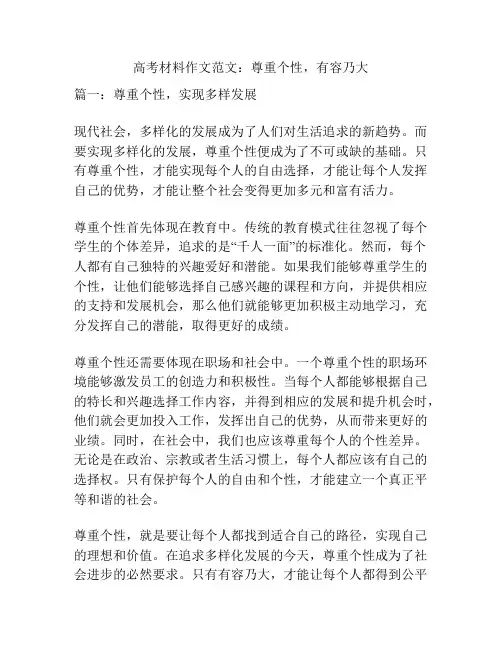 高考材料作文范文：尊重个性，有容乃大

篇一：尊重个性，实现多样发展

现代社会，多样化的发展成为了人们对生活追求的新趋势。而要实现多样化的发展，尊重个性便成为了不可或缺的基础。只有尊重个性，才能实现每个人的自由选择，才能让每个人发挥自己的优势，才能让整个社会变得更加多元和富有活力。

尊重个性首先体现在教育中。传统的教育模式往往忽视了每个学生的个体差异，追求的是“千人一面”的标准化。然而，每个人都有自己独特的兴趣爱好和潜能。如果我们能够尊重学生的个性，让他们能够选择自己感兴趣的课程和方向，并提供相应的支持和发展机会，那么他们就能够更加积极主动地学习，充分发挥自己的潜能，取得更好的成绩。

尊重个性还需要体现在职场和社会中。一个尊重个性的职场环境能够激发员工的创造力和积极性。当每个人都能够根据自己的特长和兴趣选择工作内容，并得到相应的发展和提升机会时，他们就会更加投入工作，发挥出自己的优势，从而带来更好的业绩。同时，在社会中，我们也应该尊重每个人的个性差异。无论是在政治、宗教或者生活习惯上，每个人都应该有自己的选择权。只有保护每个人的自由和个性，才能建立一个真正平等和谐的社会。

尊重个性，就是要让每个人都找到适合自己的路径，实现自己的理想和价值。在追求多样化发展的今天，尊重个性成为了社会进步的必然要求。只有有容乃大，才能让每个人都得到公平